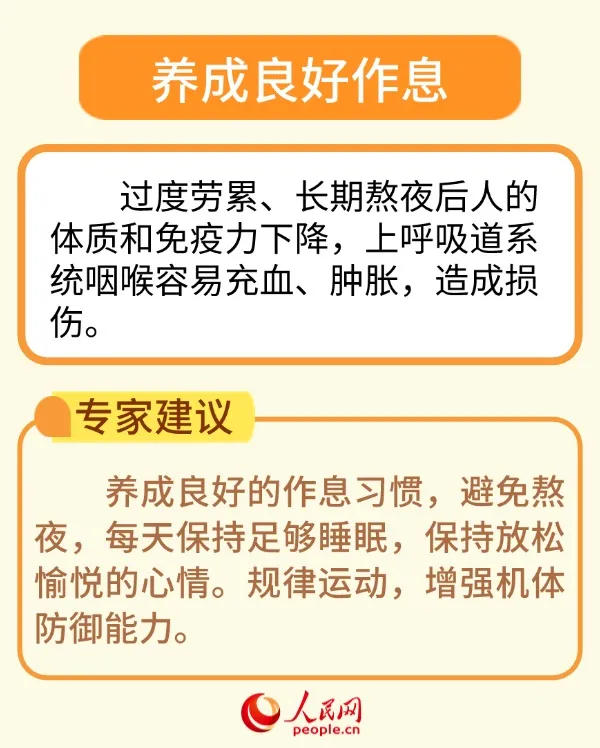 养成良好作息

过度劳累、长期熬夜后人的体质和免疫力下降，上呼吸道系统咽喉容易充血、肿胀，造成损伤。

专家建议

养成良好的作息习惯，避免熬夜，每天保持足够睡眠，保持放松愉悦的心情。规律运动，增强机体防御能力。

人民网
people.cn